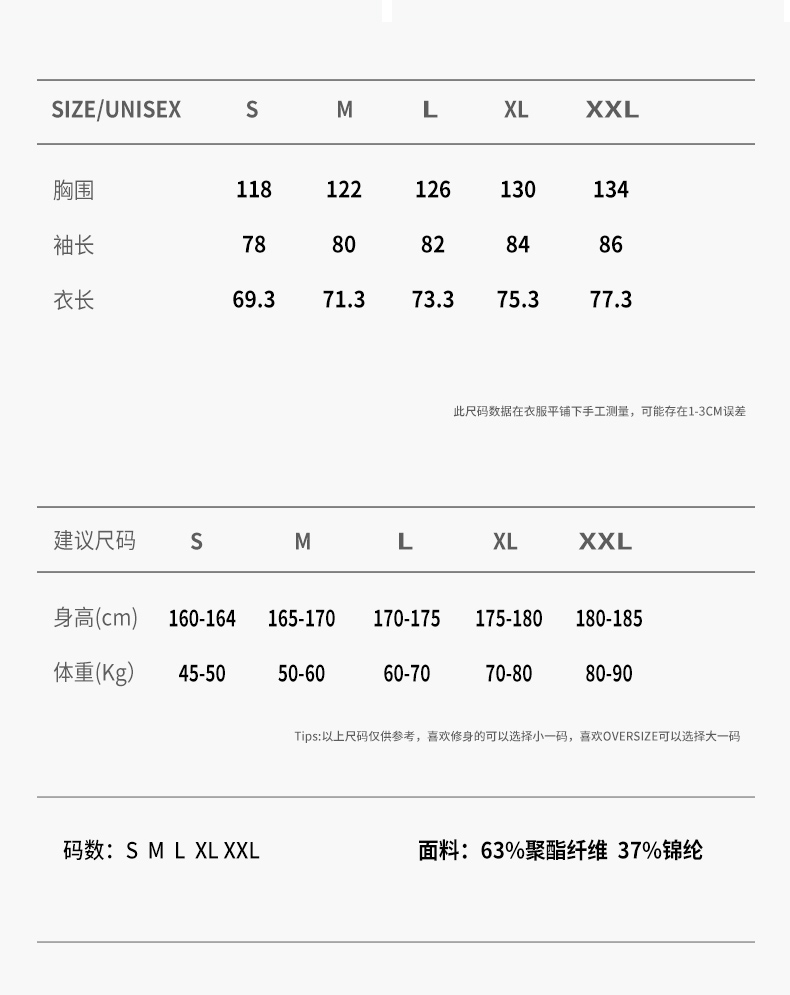 | SIZE/UNISEX | S | M | L | XL | XXL |
|---|---|---|---|---|---|
| 胸围 | 118 | 122 | 126 | 130 | 134 |
| 袖长 | 78 | 80 | 82 | 84 | 86 |
| 衣长 | 69.3 | 71.3 | 73.3 | 75.3 | 77.3 |

此尺码数据在衣服平铺下手工测量，可能存在1-3CM误差

| 建议尺码 | S | M | L | XL | XXL |
|---|---|---|---|---|---|
| 身高(cm) | 160-164 | 165-170 | 170-175 | 175-180 | 180-185 |
| 体重(Kg) | 45-50 | 50-60 | 60-70 | 70-80 | 80-90 |

Tips:以上尺码仅供参考，喜欢修身的可以选择小一码，喜欢OVERSIZE可以选择大一码

码数：S M L XL XXL

面料：63%聚酯纤维 37%锦纶